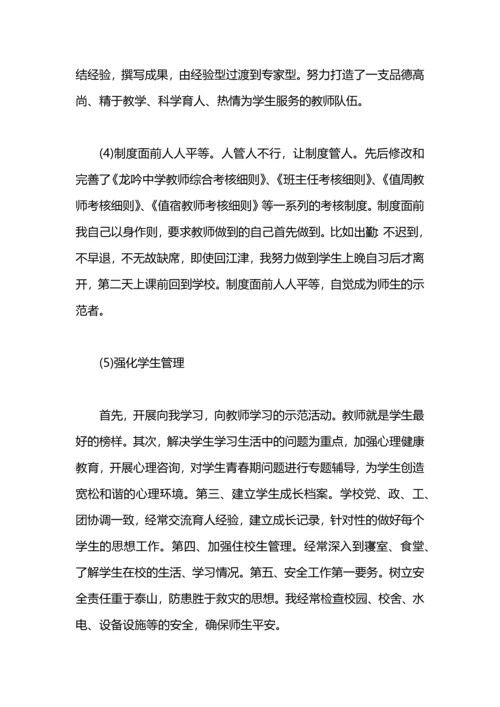 结经验，撰写成果，由经验型过渡到专家型。努力打造了一支品德高尚、精于教学、科学育人、热情为学生服务的教师队伍。

(4)制度面前人人平等。人管人不行，让制度管人。先后修改和完善了《龙吟中学教师综合考核细则》、《班主任考核细则》、《值周教师考核细则》、《值宿教师考核细则》等一系列的考核制度。制度面前我自己以身作则，要求教师做到的自己首先做到。比如出勤:不迟到，不早退，不无故缺席，即使回江津，我努力做到学生上晚自习后才离开，第二天上课前回到学校。制度面前人人平等，自觉成为师生的示范者。

(5)强化学生管理

首先，开展向我学习，向教师学习的示范活动。教师就是学生最好的榜样。其次，解决学生学习生活中的问题为重点，加强心理健康教育，开展心理咨询，对学生青春期问题进行专题辅导，为学生创造宽松和谐的心理环境。第三、建立学生成长档案。学校党、政、工、团协调一致，经常交流育人经验，建立成长记录，针对性的做好每个学生的思想工作。第四、加强住校生管理。经常深入到寝室、食堂、了解学生在校的生活、学习情况。第五、安全工作第一要务。树立安全责任重于泰山，防患胜于救灾的思想。我经常检查校园、校舍、水电、设备设施等的安全，确保师生平安。